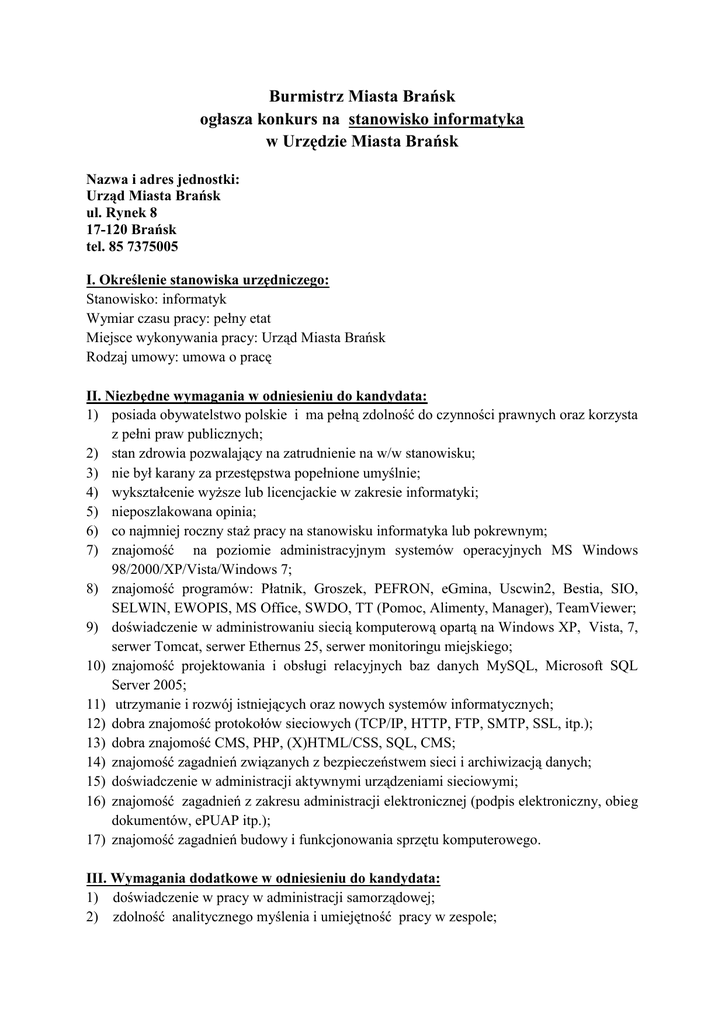 Burmistrz Miasta Brańsk
ogłasza konkurs na stanowisko informatyka
w Urzędzie Miasta Brańsk

Nazwa i adres jednostki:
Urząd Miasta Brańsk
ul. Rynek 8
17-120 Brańsk
tel. 85 7375005

I. Określenie stanowiska urzędniczego:
Stanowisko: informatyk
Wymiar czasu pracy: pełny etat
Miejsce wykonywania pracy: Urząd Miasta Brańsk
Rodzaj umowy: umowa o pracę

II. Niezbędne wymagania w odniesieniu do kandydata:
1) posiada obywatelstwo polskie i ma pełną zdolność do czynności prawnych oraz korzysta z pełni praw publicznych;
2) stan zdrowia pozwalający na zatrudnienie na w/w stanowisku;
3) nie był karany za przestępstwa popełnione umyślnie;
4) wykształcenie wyższe lub licencjackie w zakresie informatyki;
5) nieposzlakowana opinia;
6) co najmniej roczny staż pracy na stanowisku informatyka lub pokrewnym;
7) znajomość na poziomie administracyjnym systemów operacyjnych MS Windows 98/2000/XP/Vista/Windows 7;
8) znajomość programów: Płatnik, Groszek, PEFRON, eGmina, Uscwin2, Bestia, SIO, SELWIN, EWOPIS, MS Office, SWDO, TT (Pomoc, Alimenty, Manager), TeamViewer;
9) doświadczenie w administrowaniu siecią komputerową opartą na Windows XP, Vista, 7, serwer Tomcat, serwer Ethernus 25, serwer monitoringu miejskiego;
10) znajomość projektowania i obsługi relacyjnych baz danych MySQL, Microsoft SQL Server 2005;
11) utrzymanie i rozwój istniejących oraz nowych systemów informatycznych;
12) dobra znajomość protokołów sieciowych (TCP/IP, HTTP, FTP, SMTP, SSL, itp.);
13) dobra znajomość CMS, PHP, (X)HTML/CSS, SQL, CMS;
14) znajomość zagadnień związanych z bezpieczeństwem sieci i archiwizacją danych;
15) doświadczenie w administracji aktywnymi urządzeniami sieciowymi;
16) znajomość zagadnień z zakresu administracji elektronicznej (podpis elektroniczny, obieg dokumentów, ePUAP itp.);
17) znajomość zagadnień budowy i funkcjonowania sprzętu komputerowego.

III. Wymagania dodatkowe w odniesieniu do kandydata:
1) doświadczenie w pracy w administracji samorządowej;
2) zdolność analitycznego myślenia i umiejętność pracy w zespole;